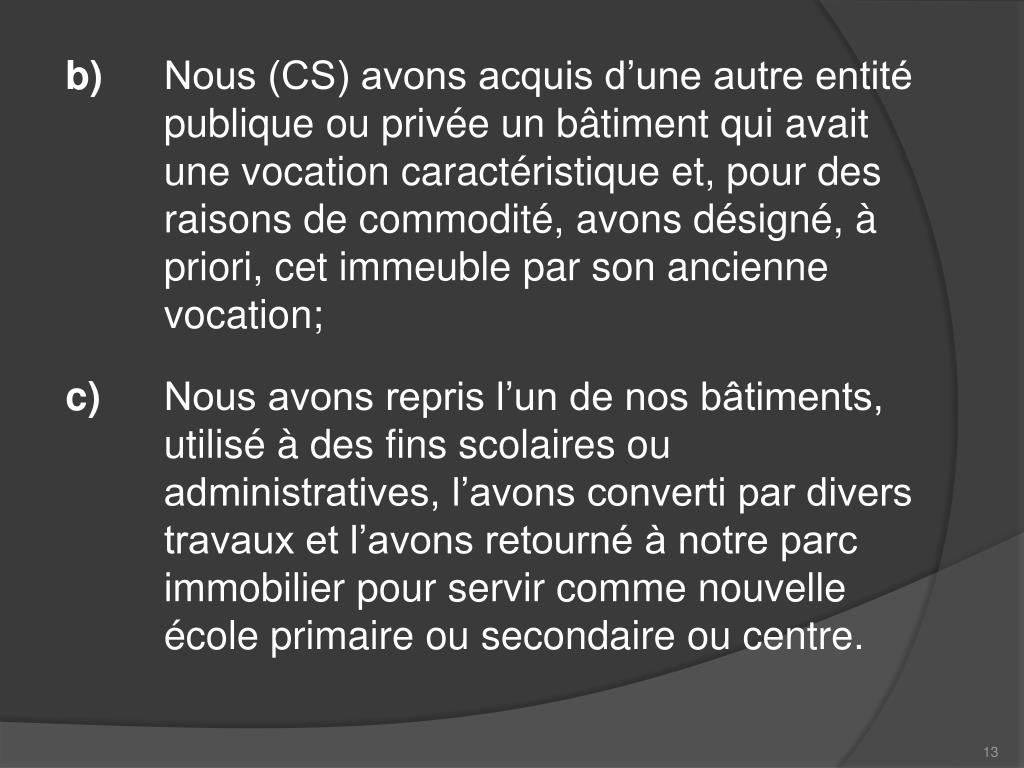 b) Nous (CS) avons acquis d’une autre entité publique ou privée un bâtiment qui avait une vocation caractéristique et, pour des raisons de commodité, avons désigné, à priori, cet immeuble par son ancienne vocation;

c) Nous avons repris l’un de nos bâtiments, utilisé à des fins scolaires ou administratives, l’avons converti par divers travaux et l’avons retourné à notre parc immobilier pour servir comme nouvelle école primaire ou secondaire ou centre.

13